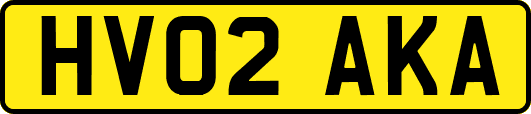 HV02 AKA